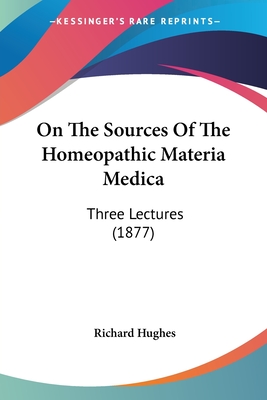 —KESSINGER'S RARE REPRINTS—

On The Sources Of The Homeopathic Materia Medica

Three Lectures
(1877)

Richard Hughes